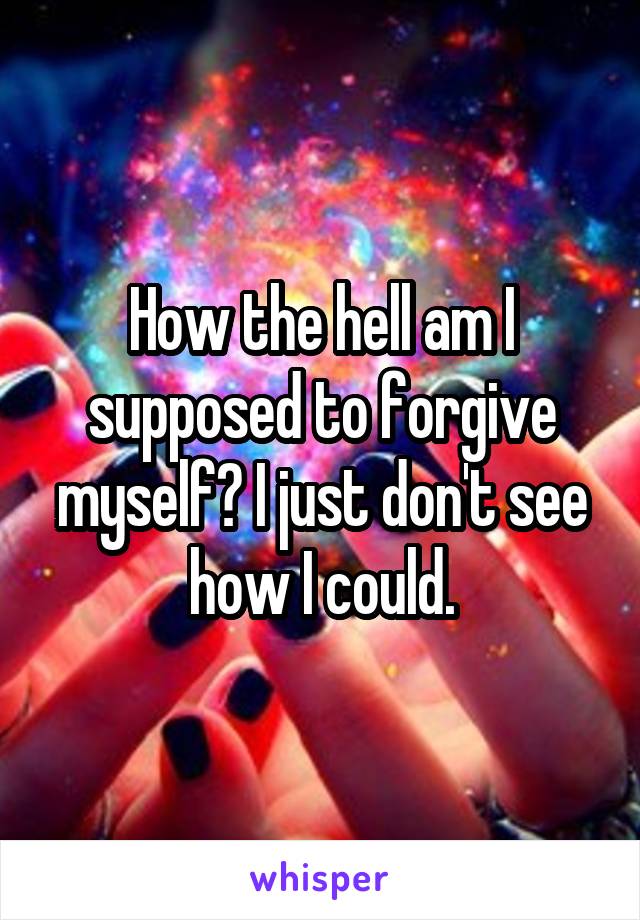 How the hell am I supposed to forgive myself? I just don't see how I could.

whisper